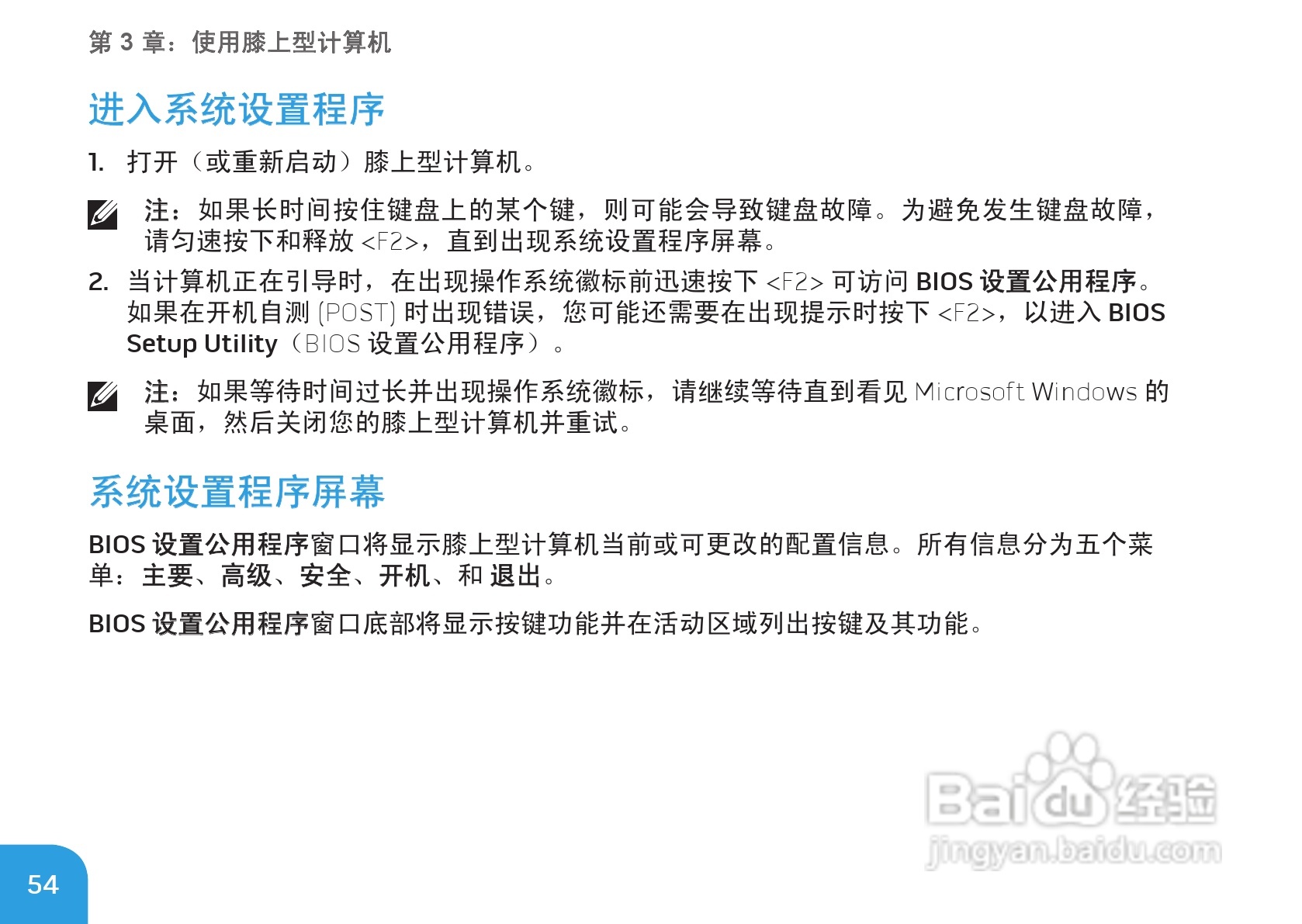 第3章：使用膝上型计算机

进入系统设置程序

1. 打开（或重新启动）膝上型计算机。

注：如果长时间按住键盘上的某个键，则可能会导致键盘故障。为避免发生键盘故障，请匀速按下和释放<F2>，直到出现系统设置程序屏幕。

2. 当计算机正在引导时，在出现操作系统徽标前迅速按下<F2>可访问BIOS设置公用程序。如果在开机自测(POST)时出现错误，您可能还需要在出现提示时按下<F2>，以进入BIOS Setup Utility（BIOS设置公用程序）。

注：如果等待时间过长并出现操作系统徽标，请继续等待直到看见Microsoft Windows的桌面，然后关闭您的膝上型计算机并重试。

系统设置程序屏幕

BIOS设置公用程序窗口将显示膝上型计算机当前或可更改的配置信息。所有信息分为五个菜单：主要、高级、安全、开机、和退出。

BIOS设置公用程序窗口底部将显示按键功能并在活动区域列出按键及其功能。

54

Baidu经验
jingyan.baidu.com